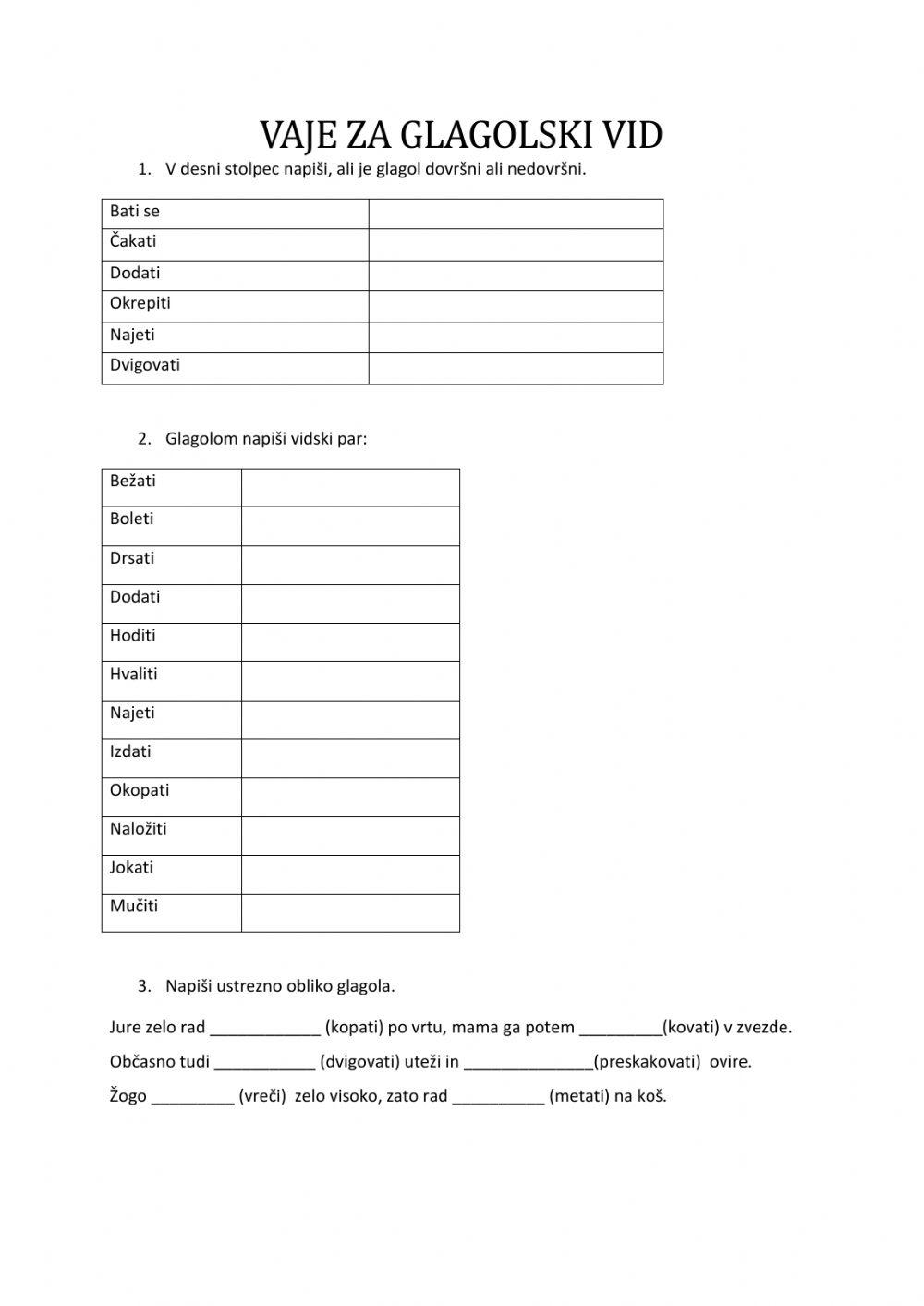 VAJE ZA GLAGOLSKI VID

1. V desni stolpec napiši, ali je glagol dovršni ali nedovršni.

| Bati se | |
|---|---|
| Čakati | |
| Dodati | |
| Okrepiti | |
| Najeti | |
| Dvigovati | |

2. Glagolom napiši vidski par:

| Bežati | |
|---|---|
| Boleti | |
| Drsati | |
| Dodati | |
| Hoditi | |
| Hvaliti | |
| Najeti | |
| Izdati | |
| Okopati | |
| Naložiti | |
| Jokati | |
| Mučiti | |

3. Napiši ustrezno obliko glagola.

Jure zelo rad ____________ (kopati) po vrtu, mama ga potem _________(kovati) v zvezde.

Občasno tudi ___________ (dvigovati) uteži in ______________(preskakovati) ovire.

Žogo _________ (vreči) zelo visoko, zato rad __________ (metati) na koš.